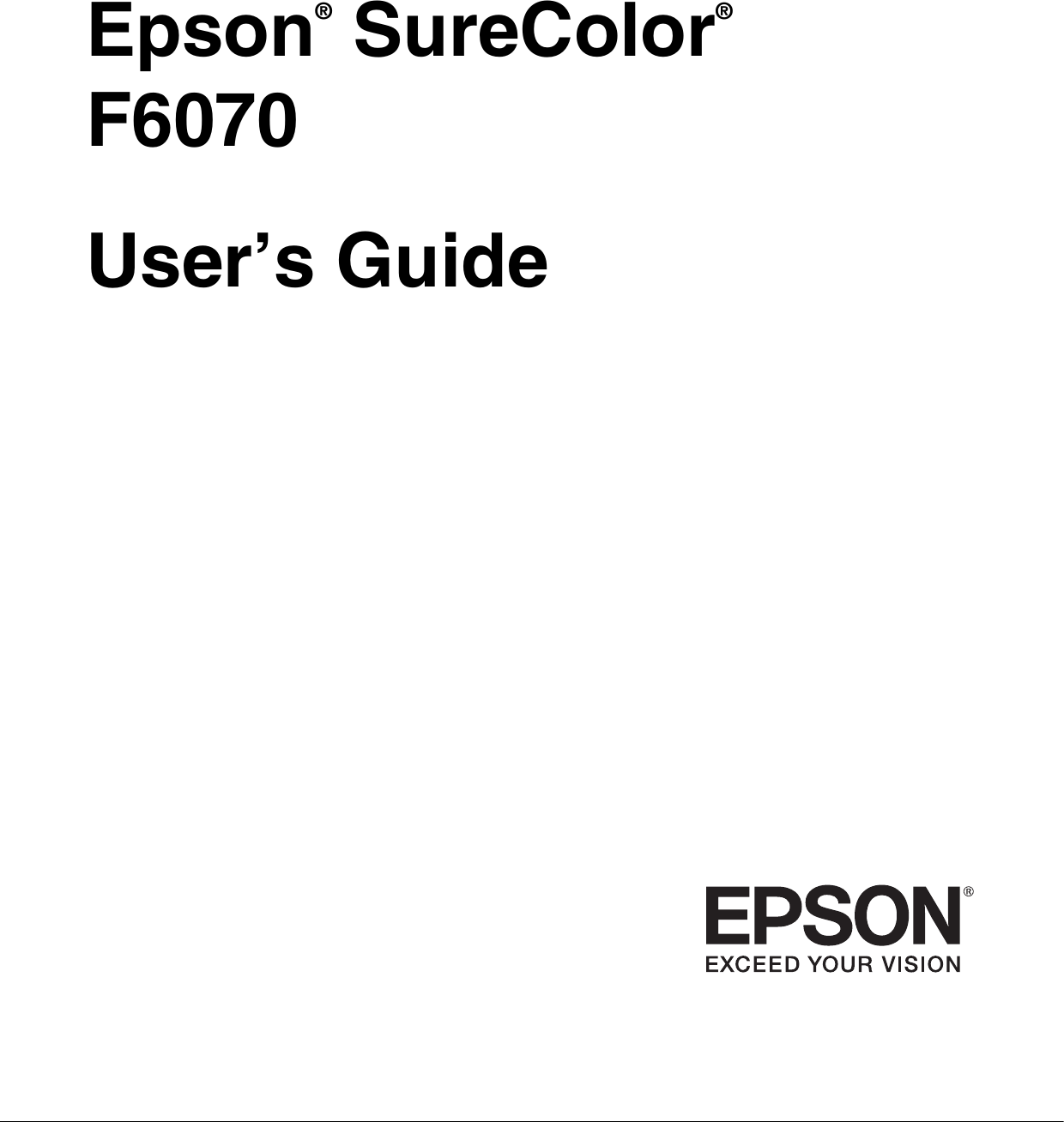 Epson® SureColor®
F6070

User's Guide

EPSON®
EXCEED YOUR VISION